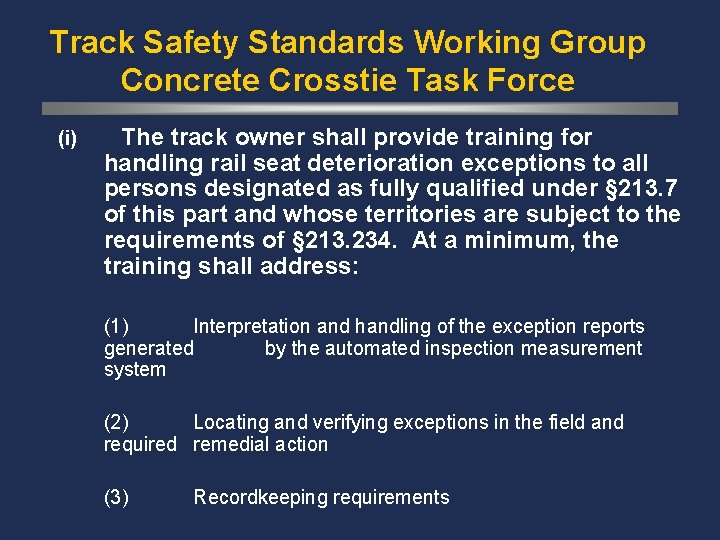 Track Safety Standards Working Group
Concrete Crosstie Task Force

(i) The track owner shall provide training for handling rail seat deterioration exceptions to all persons designated as fully qualified under §213.7 of this part and whose territories are subject to the requirements of §213.234. At a minimum, the training shall address:

(1) Interpretation and handling of the exception reports generated by the automated inspection measurement system

(2) Locating and verifying exceptions in the field and required remedial action

(3) Recordkeeping requirements